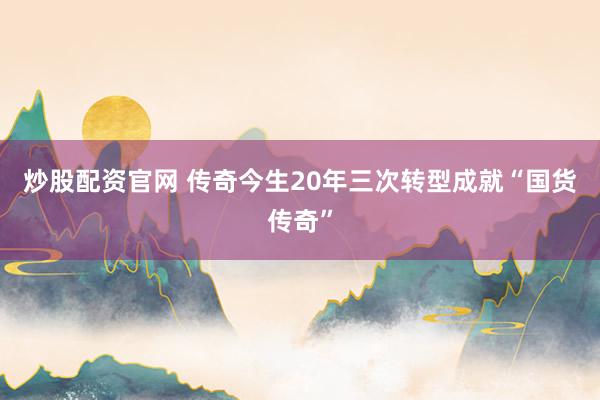 炒股配资官网 传奇今生20年三次转型成就“国货传奇”